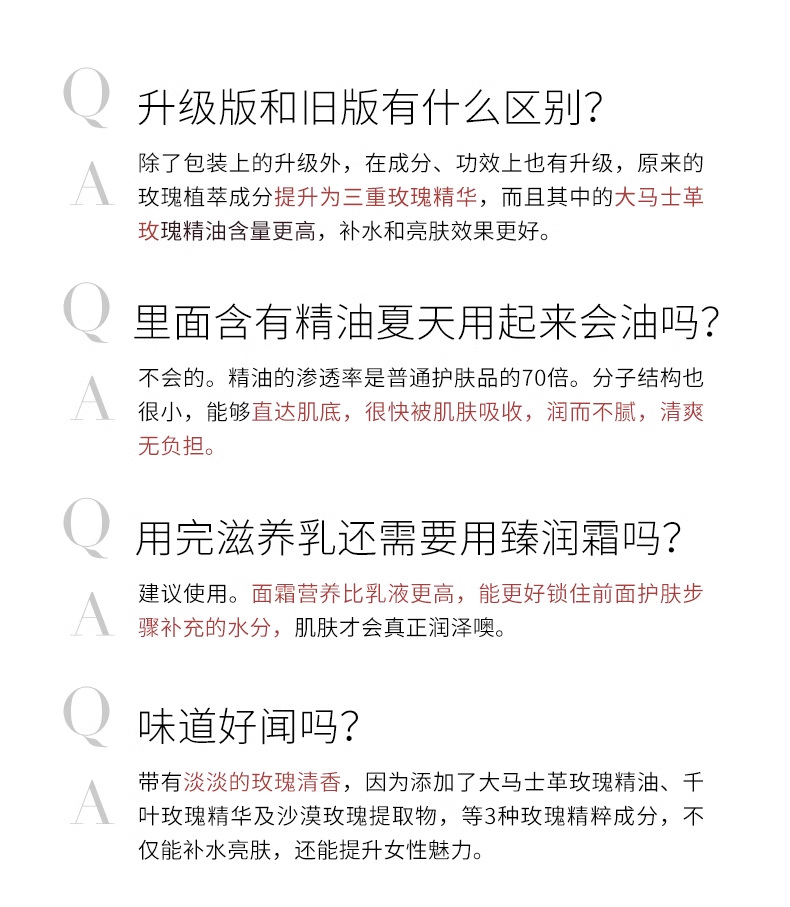 Q 升级版和旧版有什么区别？

A 除了包装上的升级外，在成分、功效上也有升级，原来的玫瑰植萃成分提升为三重玫瑰精华，而且其中的大马士革玫瑰精油含量更高，补水和亮肤效果更好。

Q 里面含有精油夏天用起来会油吗？

A 不会的。精油的渗透率是普通护肤品的70倍。分子结构也很小，能够直达肌底，很快被肌肤吸收，润而不腻，清爽无负担。

Q 用完滋养乳还需要用臻润霜吗？

A 建议使用。面霜营养比乳液更高，能更好锁住前面护肤步骤补充的水分，肌肤才会真正润泽噢。

Q 味道好闻吗？

A 带有淡淡的玫瑰清香，因为添加了大马士革玫瑰精油、千叶玫瑰精华及沙漠玫瑰提取物，等3种玫瑰精粹成分，不仅能补水亮肤，还能提升女性魅力。